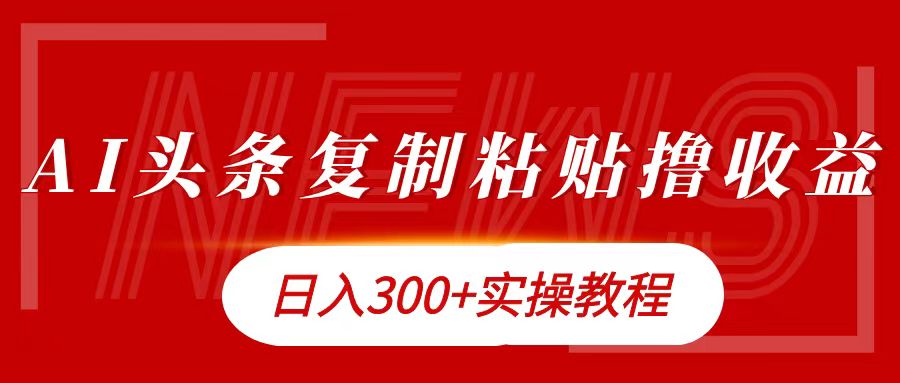 NEWS

AI头条复制粘贴撸收益

日入300+实操教程